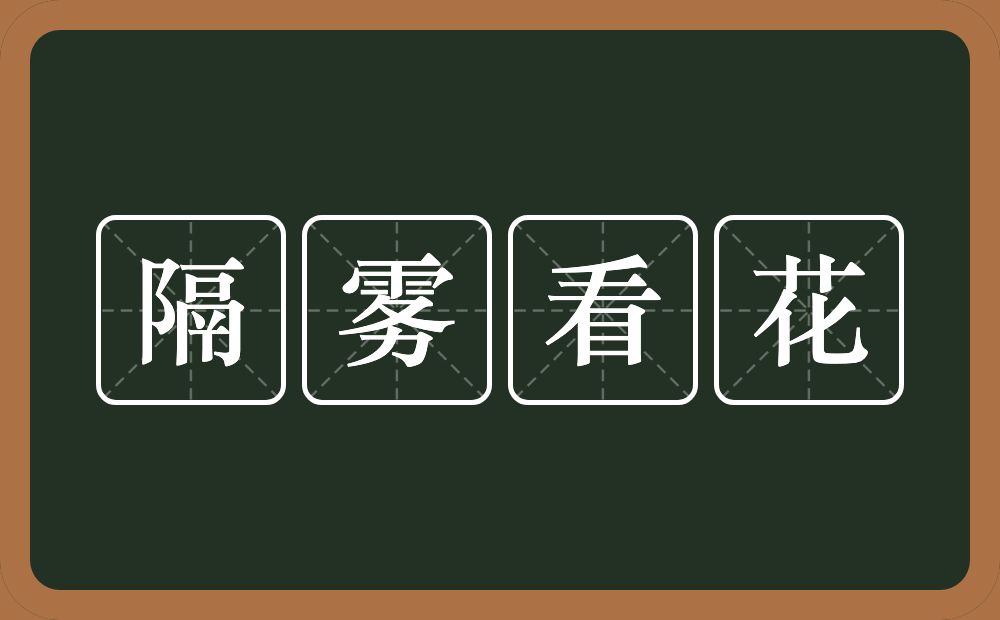 隔雾看花